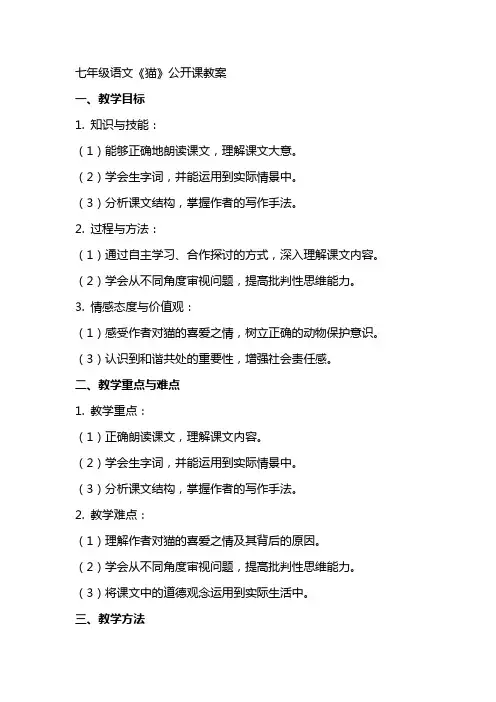 七年级语文《猫》公开课教案

一、教学目标

1. 知识与技能：

（1）能够正确地朗读课文，理解课文大意。

（2）学会生字词，并能运用到实际情景中。

（3）分析课文结构，掌握作者的写作手法。

2. 过程与方法：

（1）通过自主学习、合作探讨的方式，深入理解课文内容。

（2）学会从不同角度审视问题，提高批判性思维能力。

3. 情感态度与价值观：

（1）感受作者对猫的喜爱之情，树立正确的动物保护意识。

（3）认识到和谐共处的重要性，增强社会责任感。

二、教学重点与难点

1. 教学重点：

（1）正确朗读课文，理解课文内容。

（2）学会生字词，并能运用到实际情景中。

（3）分析课文结构，掌握作者的写作手法。

2. 教学难点：

（1）理解作者对猫的喜爱之情及其背后的原因。

（2）学会从不同角度审视问题，提高批判性思维能力。

（3）将课文中的道德观念运用到实际生活中。

三、教学方法